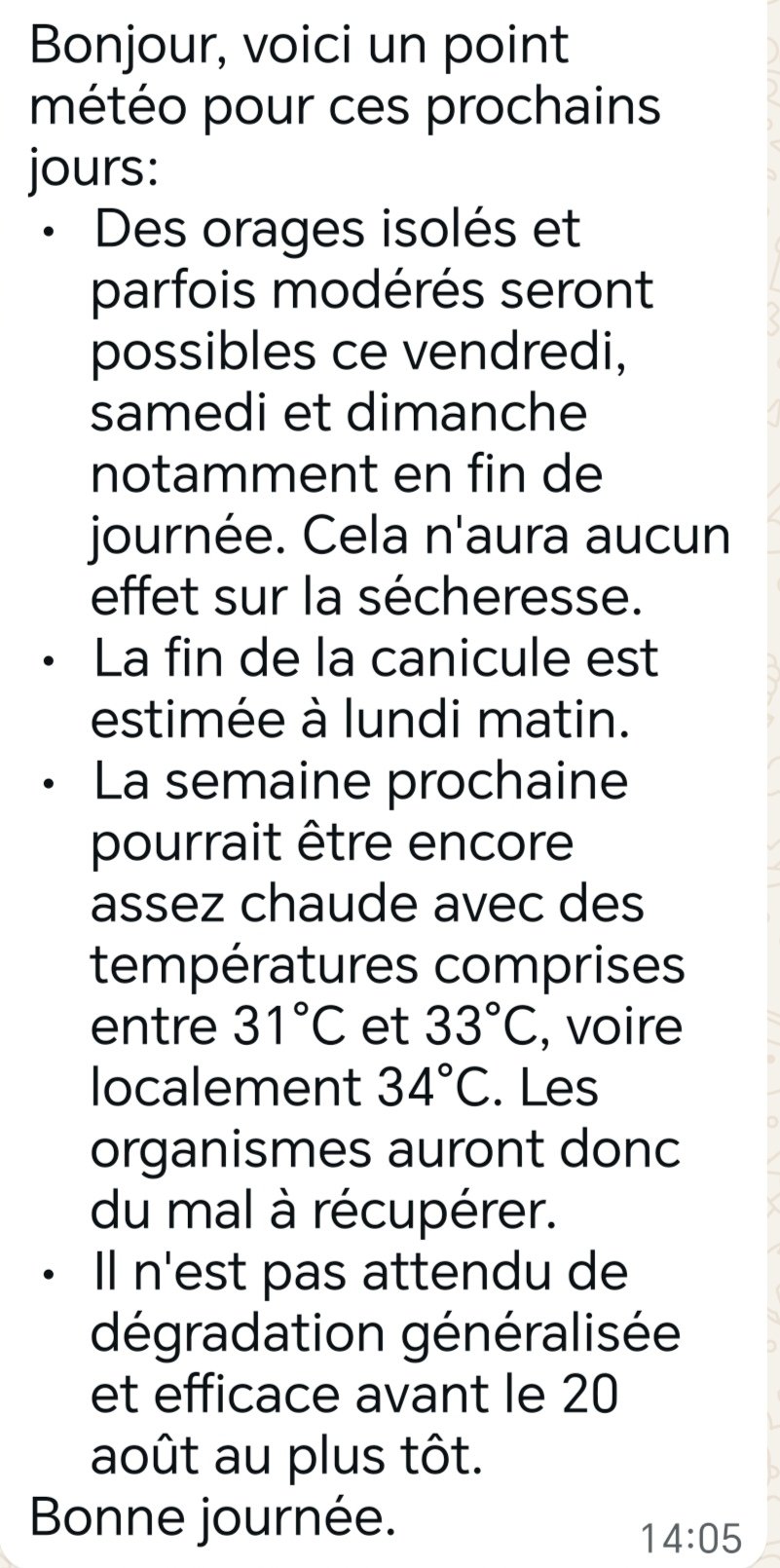 Bonjour, voici un point météo pour ces prochains jours:

• Des orages isolés et parfois modérés seront possibles ce vendredi, samedi et dimanche notamment en fin de journée. Cela n'aura aucun effet sur la sécheresse.
• La fin de la canicule est estimée à lundi matin.
• La semaine prochaine pourrait être encore assez chaude avec des températures comprises entre 31°C et 33°C, voire localement 34°C. Les organismes auront donc du mal à récupérer.
• Il n'est pas attendu de dégradation généralisée et efficace avant le 20 août au plus tôt.

Bonne journée.

14:05